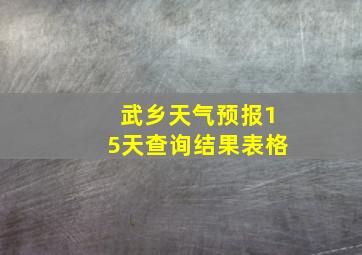 武乡天气预报15天查询结果表格